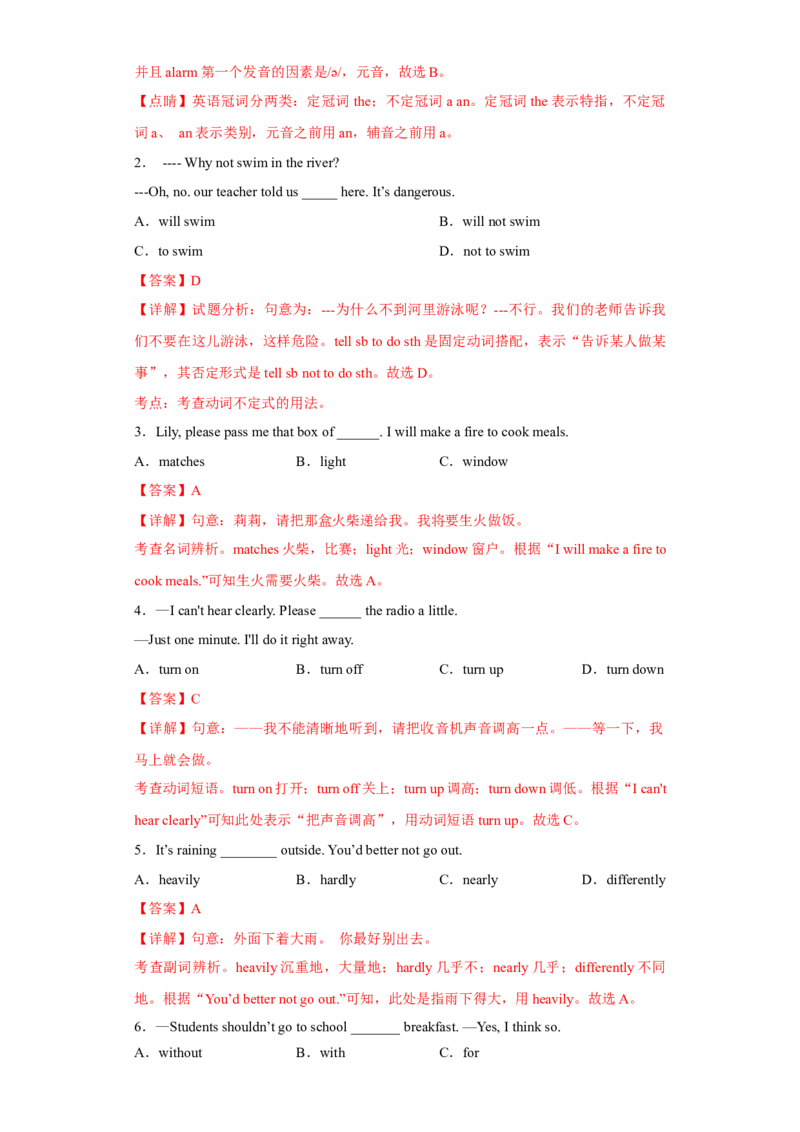 并且alarm第一个发音的因素是/ə/，元音，故选B。

【点睛】英语冠词分两类：定冠词the；不定冠词a an。定冠词the表示特指，不定冠词a、 an表示类别，元音之前用an，辅音之前用a。

2． ---- Why not swim in the river?

---Oh, no. our teacher told us ____ here. It's dangerous.

A．will swim B．will not swim

C．to swim D．not to swim

【答案】D

【详解】试题分析：句意为：---为什么不到河里游泳呢？---不行。我们的老师告诉我们不要在这儿游泳，这样危险。tell sb to do sth是固定动词搭配，表示“告诉某人做某事”，其否定形式是tell sb not to do sth。故选D。

考点：考查动词不定式的用法。

3．Lily, please pass me that box of ____. I will make a fire to cook meals.

A．matches B．light C．window

【答案】A

【详解】句意：莉莉，请把那盒火柴递给我。我将要生火做饭。

考查名词辨析。matches火柴，比赛；light光；window窗户。根据“I will make a fire to cook meals.”可知生火需要火柴。故选A。

4．—I can't hear clearly. Please ____ the radio a little.

—Just one minute. I'll do it right away.

A．turn on B．turn off C．turn up D．turn down

【答案】C

【详解】句意：——我不能清晰地听到，请把收音机声音调高一点。——等一下，我马上就会做。

考查动词短语。turn on打开；turn off关上；turn up调高；turn down调低。根据“I can't hear clearly”可知此处表示“把声音调高”，用动词短语turn up。故选C。

5．It's raining ____ outside. You'd better not go out.

A．heavily B．hardly C．nearly D．differently

【答案】A

【详解】句意：外面下着大雨。 你最好别出去。

考查副词辨析。heavily沉重地，大量地；hardly几乎不；nearly几乎；differently不同地。根据“You'd better not go out.”可知，此处是指雨下得大，用heavily。故选A。

6．—Students shouldn't go to school ____ breakfast. —Yes, I think so.

A．without B．with C．for